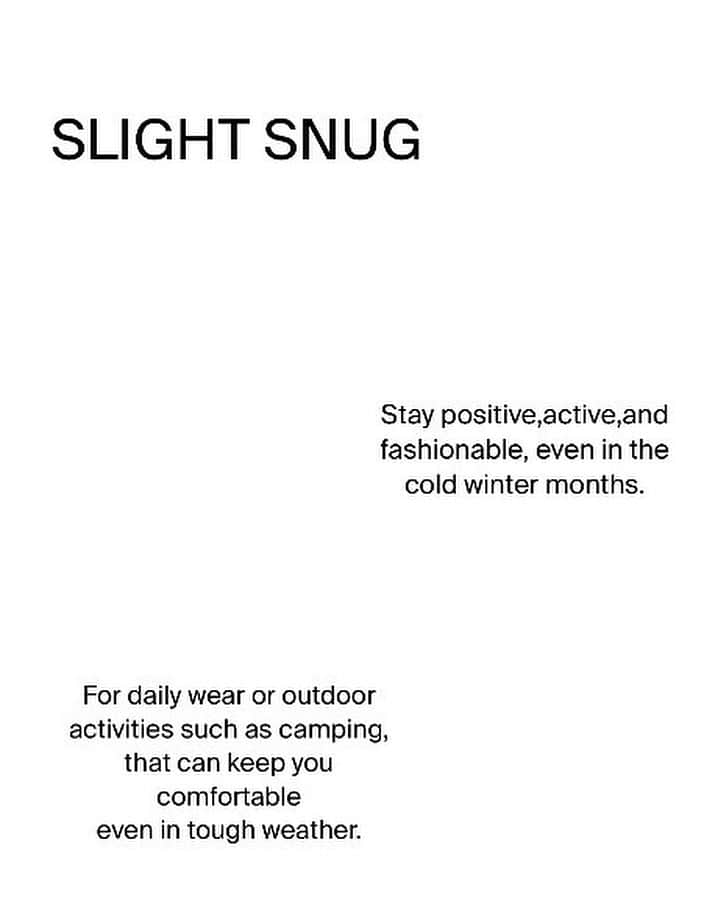 SLIGHT SNUG

Stay positive,active,and fashionable, even in the cold winter months.

For daily wear or outdoor activities such as camping, that can keep you comfortable even in tough weather.